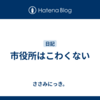 Hatena Blog

日記

市役所はこわくない

ささみにっき。